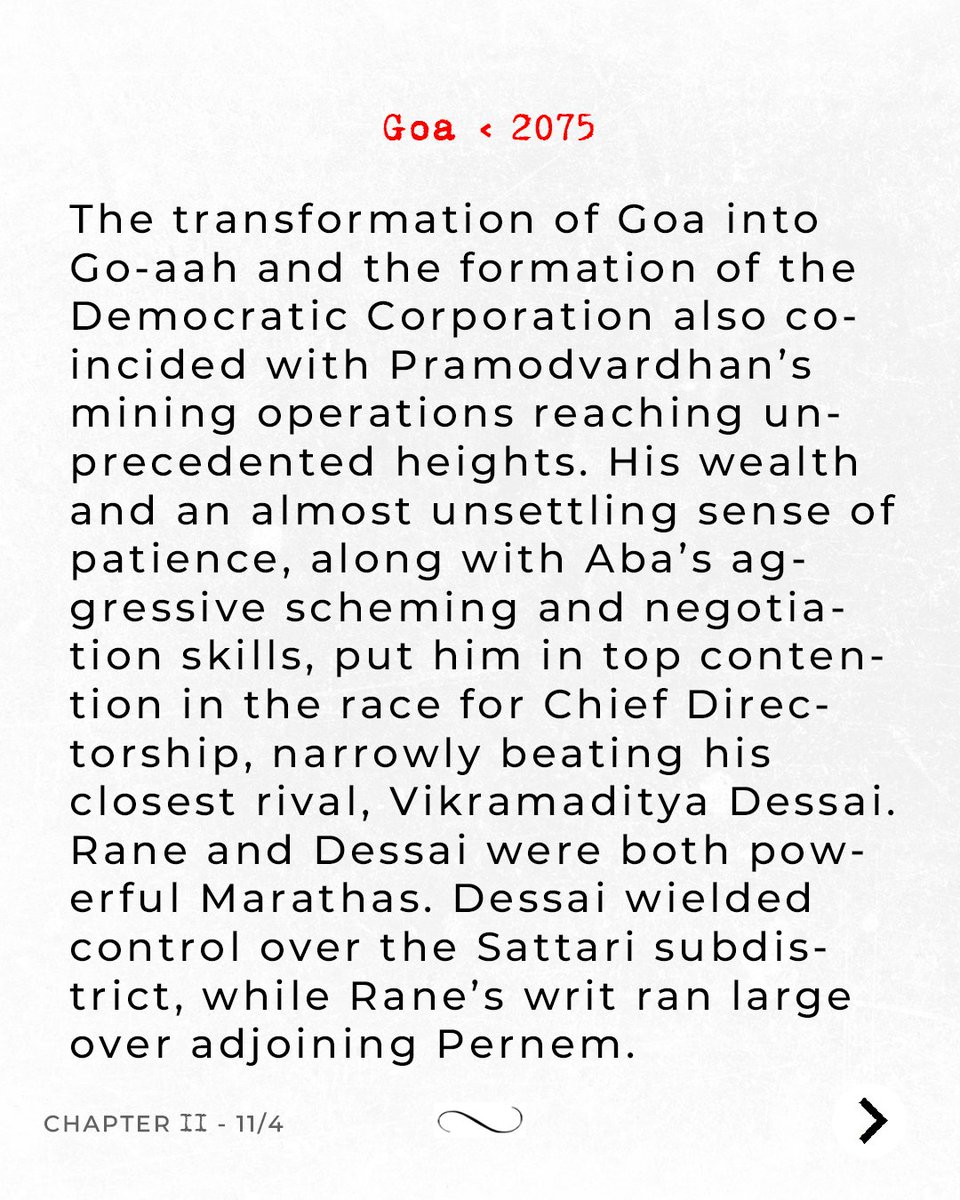 Goa < 2075

The transformation of Goa into Go-aah and the formation of the Democratic Corporation also coincided with Pramodvardhan's mining operations reaching unprecedented heights. His wealth and an almost unsettling sense of patience, along with Aba's aggressive scheming and negotiation skills, put him in top contention in the race for Chief Directorship, narrowly beating his closest rival, Vikramaditya Dessai. Rane and Dessai were both powerful Marathas. Dessai wielded control over the Sattari subdistrict, while Rane's writ ran large over adjoining Pernem.

CHAPTER II - 11/4